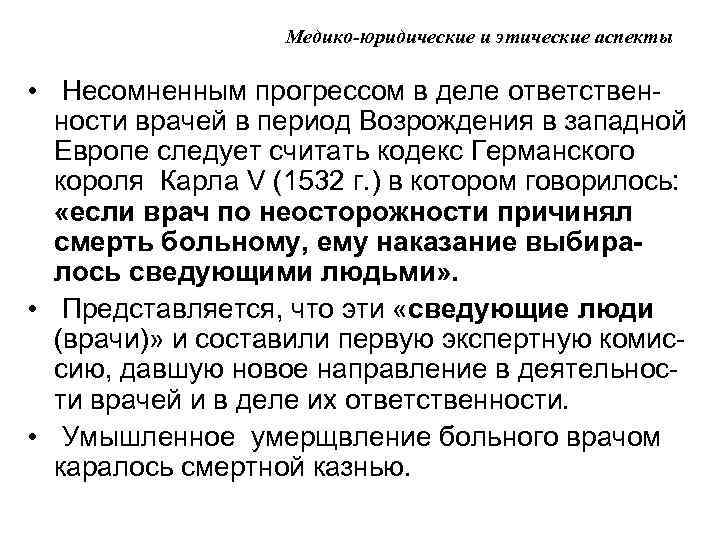 Медико-юридические и этические аспекты

• Несомненным прогрессом в деле ответственности врачей в период Возрождения в западной Европе следует считать кодекс Германского короля Карла V (1532 г.) в котором говорилось: «если врач по неосторожности причинял смерть больному, ему наказание выбиралось сведующими людьми».

• Представляется, что эти «сведующие люди (врачи)» и составили первую экспертную комиссию, давшую новое направление в деятельности врачей и в деле их ответственности.

• Умышленное умерщвление больного врачом каралось смертной казнью.